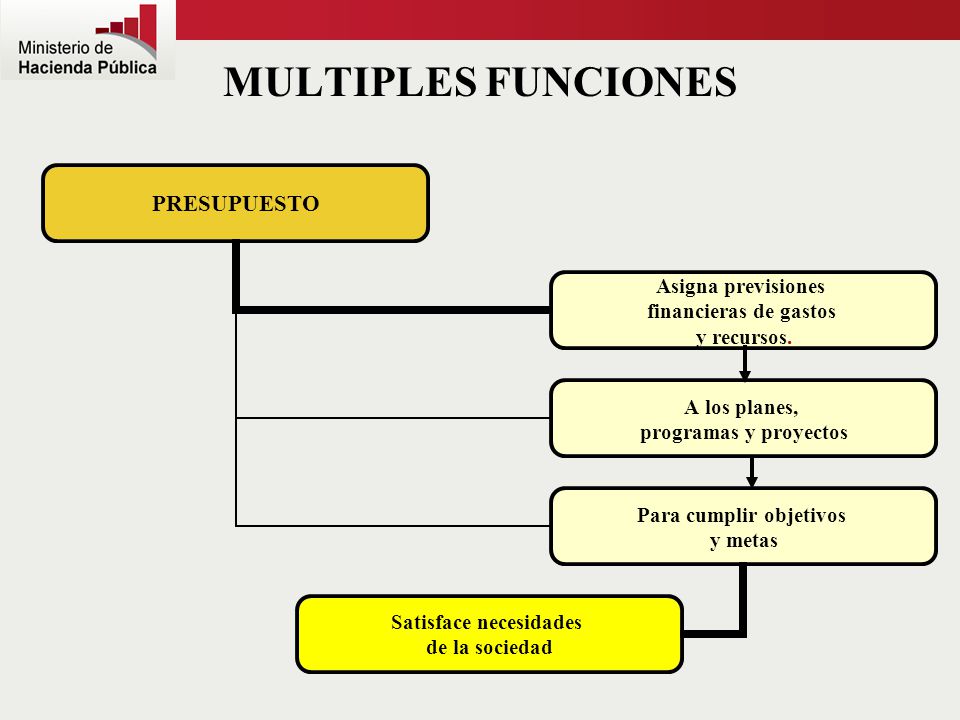 Ministerio de
Hacienda Pública

MULTIPLES FUNCIONES

PRESUPUESTO

Asigna previsiones financieras de gastos y recursos.

A los planes, programas y proyectos

Para cumplir objetivos y metas

Satisface necesidades de la sociedad